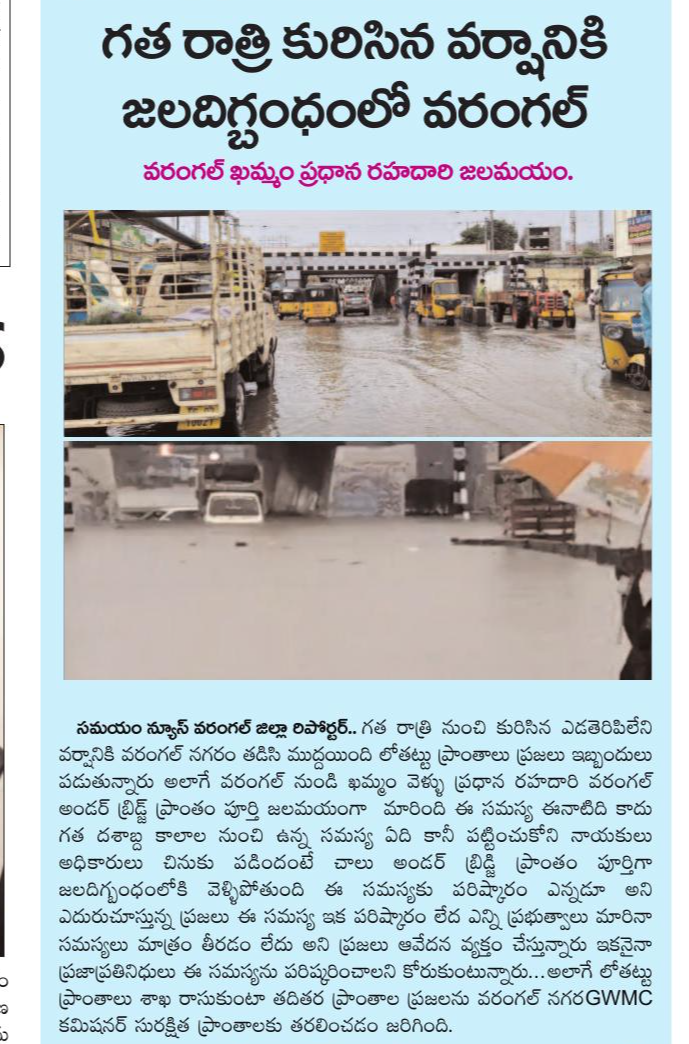 గత రాత్రి కురిసిన వర్షానికి జలదిగ్బంధంలో వరంగల్

వరంగల్ ఖమ్మం ప్రధాన రహదారి జలమయం.

సమయం న్యూస్ వరంగల్ జిల్లా రిపోర్టర్.. గత రాత్రి నుంచి కురిసిన ఎడతెరిపిలేని వర్షానికి వరంగల్ నగరం తడిసి ముద్దయింది లోతట్టు ప్రాంతాలు ప్రజలు ఇబ్బందులు పడుతున్నారు అలాగే వరంగల్ నుండి ఖమ్మం వెళ్ళు ప్రధాన రహదారి వరంగల్ అండర్ బ్రిడ్జ్ ప్రాంతం పూర్తి జలమయంగా మారింది ఈ సమస్య ఈనాటిది కాదు గత దశాబ్ద కాలాల నుంచి ఉన్న సమస్య ఏది కానీ పట్టించుకోని నాయకులు అధికారులు చినుకు పడిందంటే చాలు అండర్ బ్రిడ్జి ప్రాంతం పూర్తిగా జలదిగ్బంధంలోకి వెళ్ళిపోతుంది ఈ సమస్యకు పరిష్కారం ఎన్నడూ అని ఎదురుచూస్తున్న ప్రజలు ఈ సమస్య ఇక పరిష్కారం లేద ఎన్ని ప్రభుత్వాలు మారినా సమస్యలు మాత్రం తీరడం లేదు అని ప్రజలు ఆవేదన వ్యక్తం చేస్తున్నారు ఇకనైనా ప్రజాప్రతినిధులు ఈ సమస్యను పరిష్కరించాలని కోరుకుంటున్నారు...అలాగే లోతట్టు ప్రాంతాలు శాఖ రాసుకుంటా తదితర ప్రాంతాల ప్రజలను వరంగల్ నగరGWMC కమిషనర్ సురక్షిత ప్రాంతాలకు తరలించడం జరిగింది.